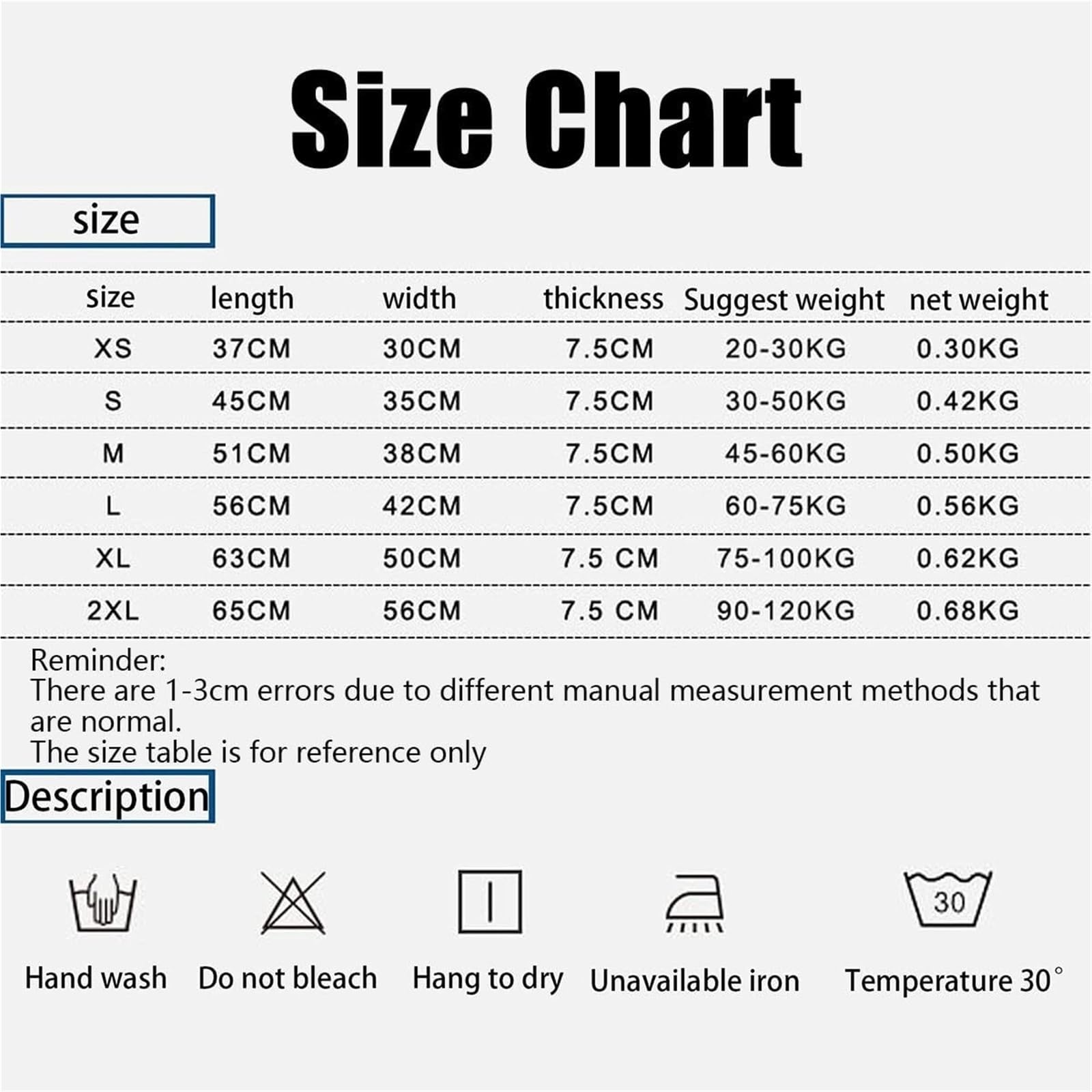 Size Chart

size

| size | length | width | thickness | Suggest weight | net weight |
|---|---|---|---|---|---|
| XS | 37CM | 30CM | 7.5CM | 20-30KG | 0.30KG |
| S | 45CM | 35CM | 7.5CM | 30-50KG | 0.42KG |
| M | 51CM | 38CM | 7.5CM | 45-60KG | 0.50KG |
| L | 56CM | 42CM | 7.5CM | 60-75KG | 0.56KG |
| XL | 63CM | 50CM | 7.5 CM | 75-100KG | 0.62KG |
| 2XL | 65CM | 56CM | 7.5 CM | 90-120KG | 0.68KG |

Reminder:
There are 1-3cm errors due to different manual measurement methods that are normal.
The size table is for reference only

Description

30

Hand wash Do not bleach Hang to dry Unavailable iron Temperature 30°